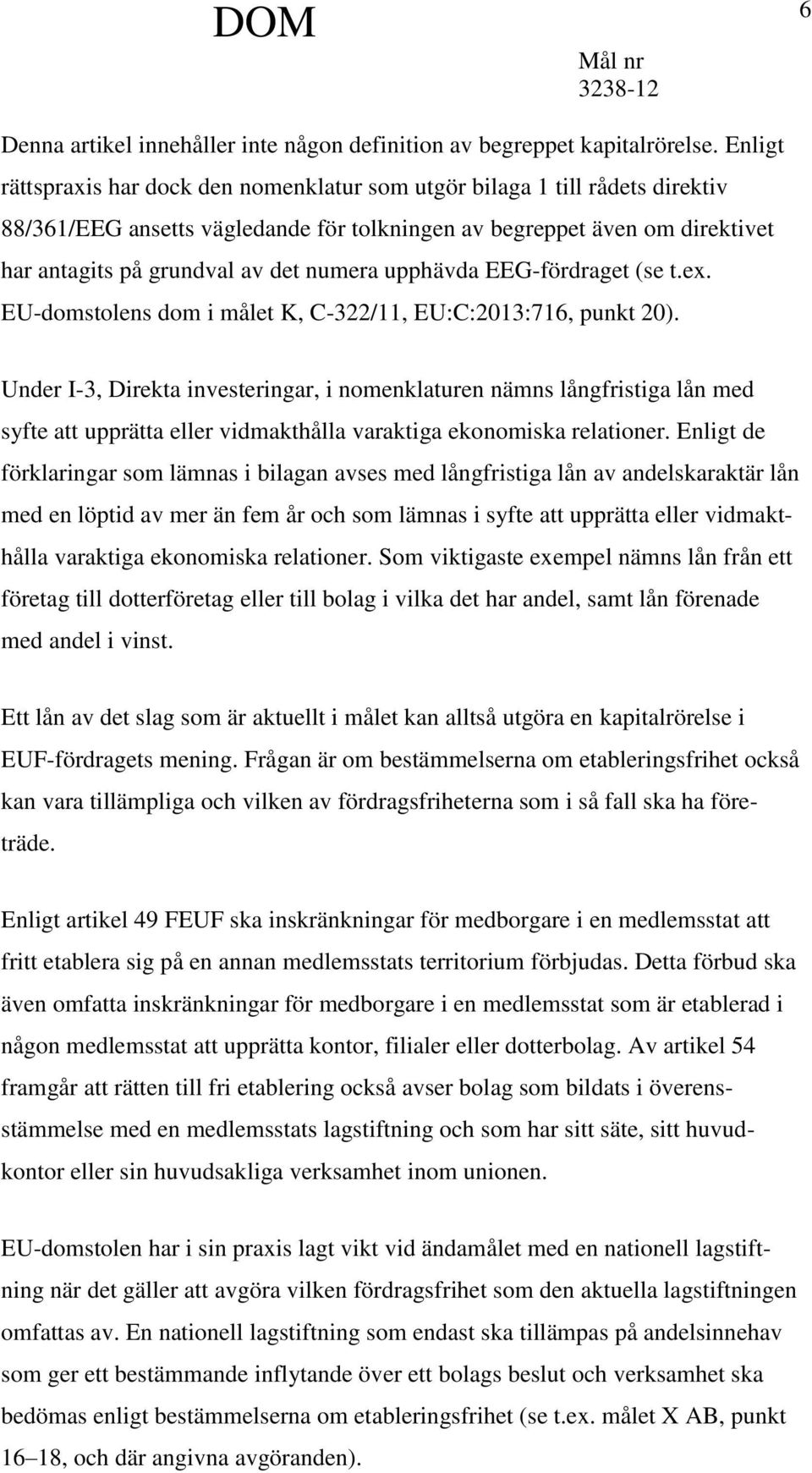 DOM

6

Mål nr
3238-12

Denna artikel innehåller inte någon definition av begreppet kapitalrörelse. Enligt rättspraxis har dock den nomenklatur som utgör bilaga 1 till rådets direktiv 88/361/EEG ansetts vägledande för tolkningen av begreppet även om direktivet har antagits på grundval av det numera upphävda EEG-fördraget (se t.ex. EU-domstolens dom i målet K, C-322/11, EU:C:2013:716, punkt 20).

Under I-3, Direkta investeringar, i nomenklaturen nämns långfristiga lån med syfte att upprätta eller vidmakthålla varaktiga ekonomiska relationer. Enligt de förklaringar som lämnas i bilagan avses med långfristiga lån av andelskaraktär lån med en löptid av mer än fem år och som lämnas i syfte att upprätta eller vidmakthålla varaktiga ekonomiska relationer. Som viktigaste exempel nämns lån från ett företag till dotterföretag eller till bolag i vilka det har andel, samt lån förenade med andel i vinst.

Ett lån av det slag som är aktuellt i målet kan alltså utgöra en kapitalrörelse i EUF-fördragets mening. Frågan är om bestämmelserna om etableringsfrihet också kan vara tillämpliga och vilken av fördragsfriheterna som i så fall ska ha företräde.

Enligt artikel 49 FEUF ska inskränkningar för medborgare i en medlemsstat att fritt etablera sig på en annan medlemsstats territorium förbjudas. Detta förbud ska även omfatta inskränkningar för medborgare i en medlemsstat som är etablerad i någon medlemsstat att upprätta kontor, filialer eller dotterbolag. Av artikel 54 framgår att rätten till fri etablering också avser bolag som bildats i överensstämmelse med en medlemsstats lagstiftning och som har sitt säte, sitt huvudkontor eller sin huvudsakliga verksamhet inom unionen.

EU-domstolen har i sin praxis lagt vikt vid ändamålet med en nationell lagstiftning när det gäller att avgöra vilken fördragsfrihet som den aktuella lagstiftningen omfattas av. En nationell lagstiftning som endast ska tillämpas på andelsinnehav som ger ett bestämmande inflytande över ett bolags beslut och verksamhet ska bedömas enligt bestämmelserna om etableringsfrihet (se t.ex. målet X AB, punkt 16–18, och där angivna avgöranden).